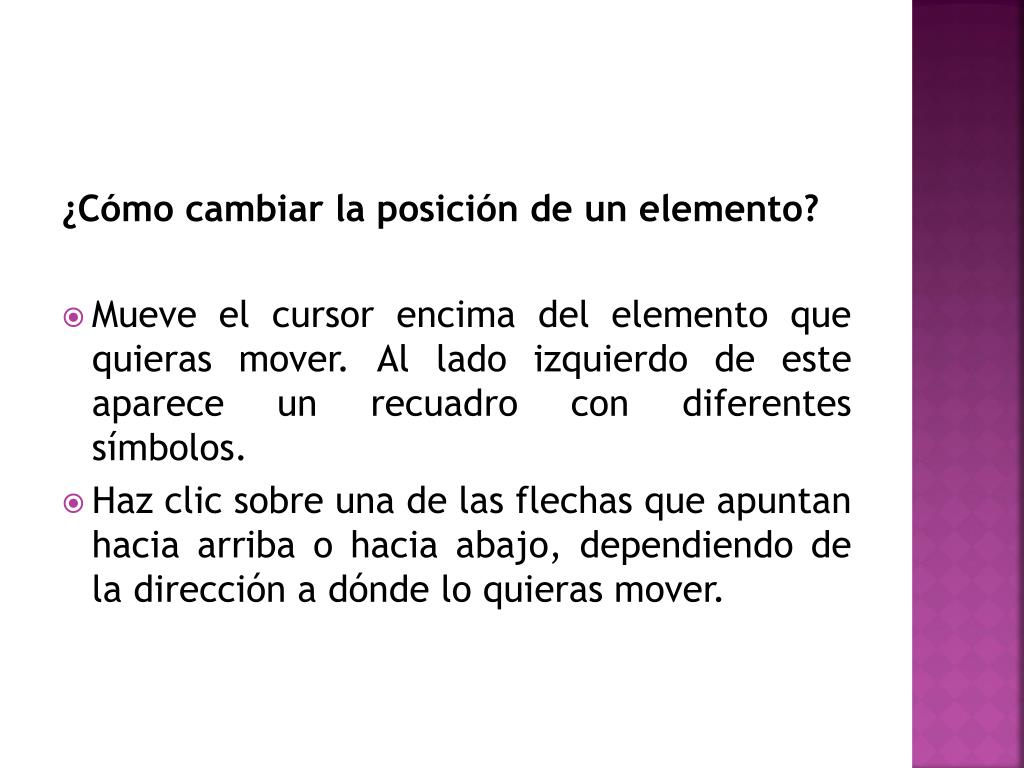 ¿Cómo cambiar la posición de un elemento?

Mueve el cursor encima del elemento que quieras mover. Al lado izquierdo de este aparece un recuadro con diferentes símbolos.

Haz clic sobre una de las flechas que apuntan hacia arriba o hacia abajo, dependiendo de la dirección a dónde lo quieras mover.